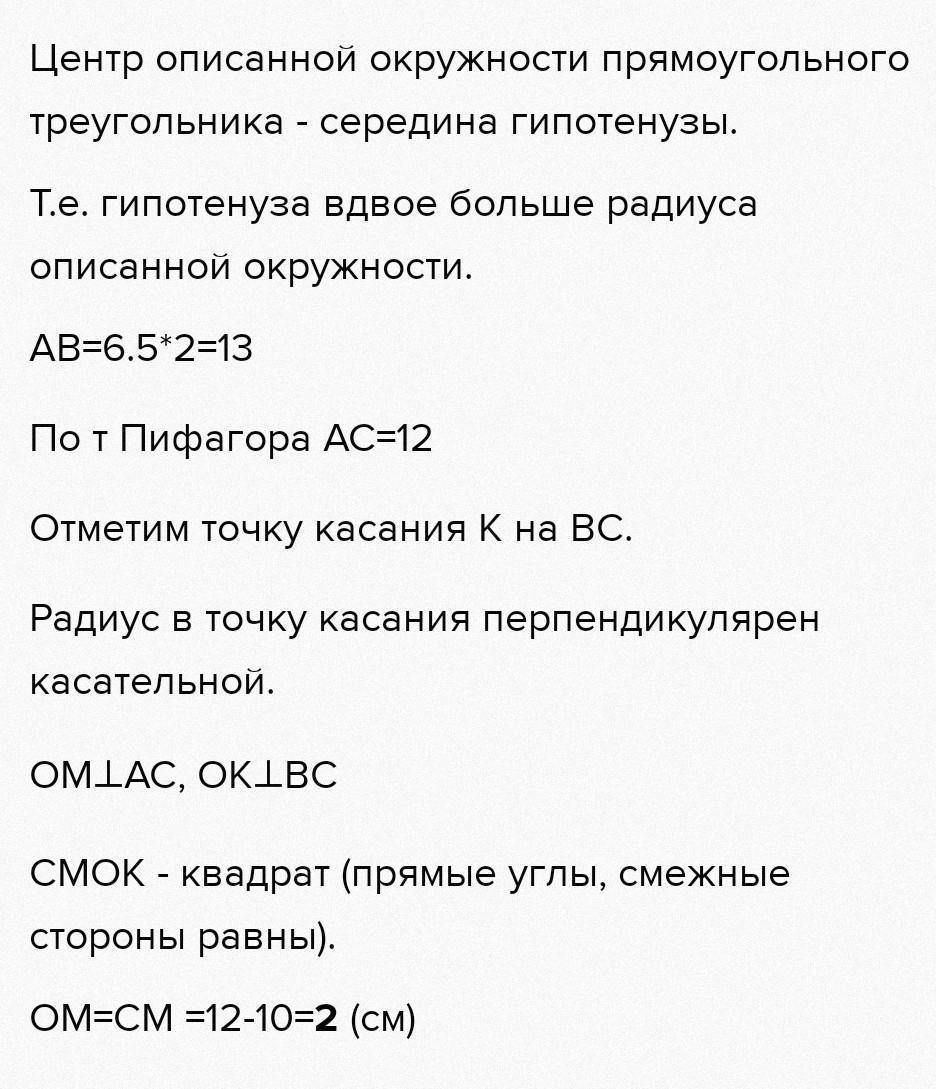 Центр описанной окружности прямоугольного треугольника - середина гипотенузы.

Т.е. гипотенуза вдвое больше радиуса описанной окружности.

AB=6.5*2=13

По т Пифагора AC=12

Отметим точку касания K на BC.

Радиус в точку касания перпендикулярен касательной.

OM⊥AC, OK⊥BC

CMOK - квадрат (прямые углы, смежные стороны равны).

OM=CM =12-10=**2** (см)